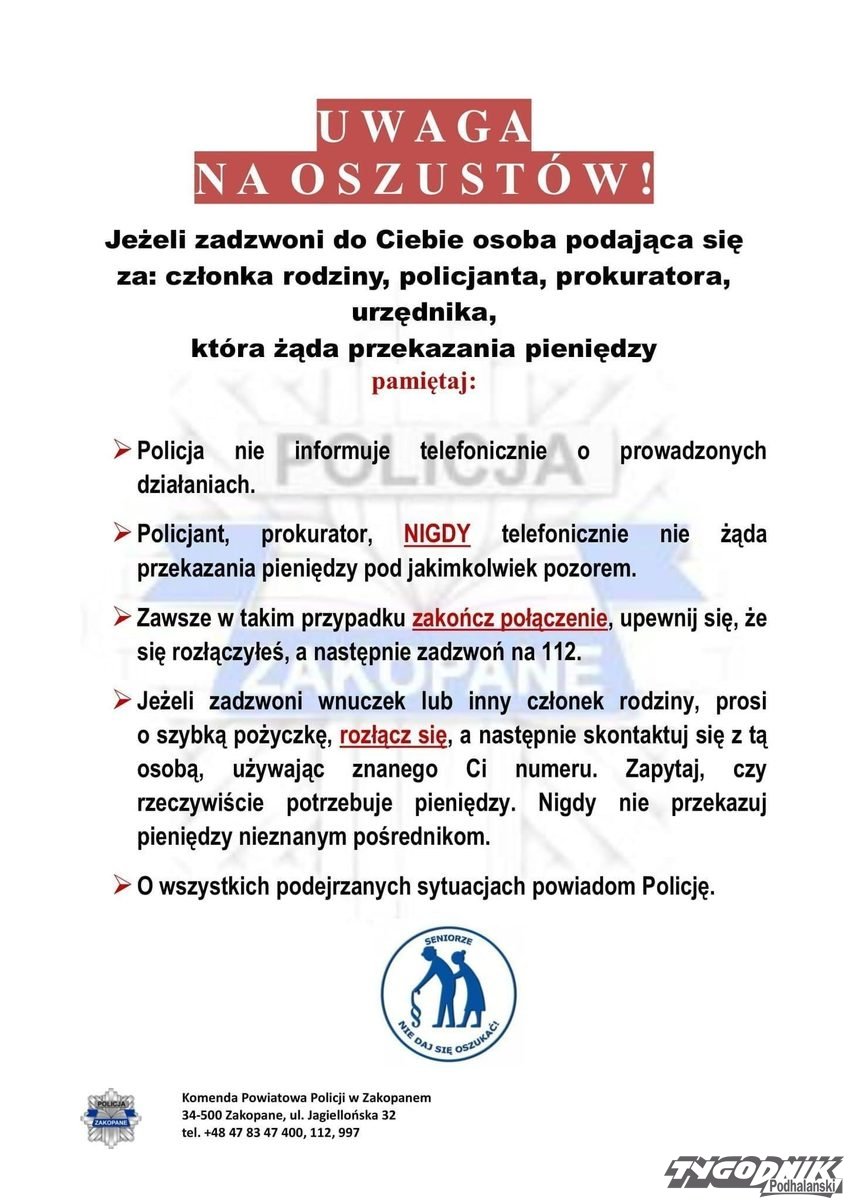 UWAGA
NA OSZUSTÓW!

Jeżeli zadzwoni do Ciebie osoba podająca się za: członka rodziny, policjanta, prokuratora, urzędnika, która żąda przekazania pieniędzy
pamiętaj:

POLICJA
ZAKOPANE

➢ Policja nie informuje telefonicznie o prowadzonych działaniach.

➢ Policjant, prokurator, NIGDY telefonicznie nie żąda przekazania pieniędzy pod jakimkolwiek pozorem.

➢ Zawsze w takim przypadku zakończ połączenie, upewnij się, że się rozłączyłeś, a następnie zadzwoń na 112.

➢ Jeżeli zadzwoni wnuczek lub inny członek rodziny, prosi o szybką pożyczkę, rozłącz się, a następnie skontaktuj się z tą osobą, używając znanego Ci numeru. Zapytaj, czy rzeczywiście potrzebuje pieniędzy. Nigdy nie przekazuj pieniędzy nieznanym pośrednikom.

➢ O wszystkich podejrzanych sytuacjach powiadom Policję.

SENIORZE
NIE DAJ SIĘ OSZUKAĆ!

POLICJA
ZAKOPANE

Komenda Powiatowa Policji w Zakopanem
34-500 Zakopane, ul. Jagiellońska 32
tel. +48 47 83 47 400, 112, 997

TYGODNIK Podhalański